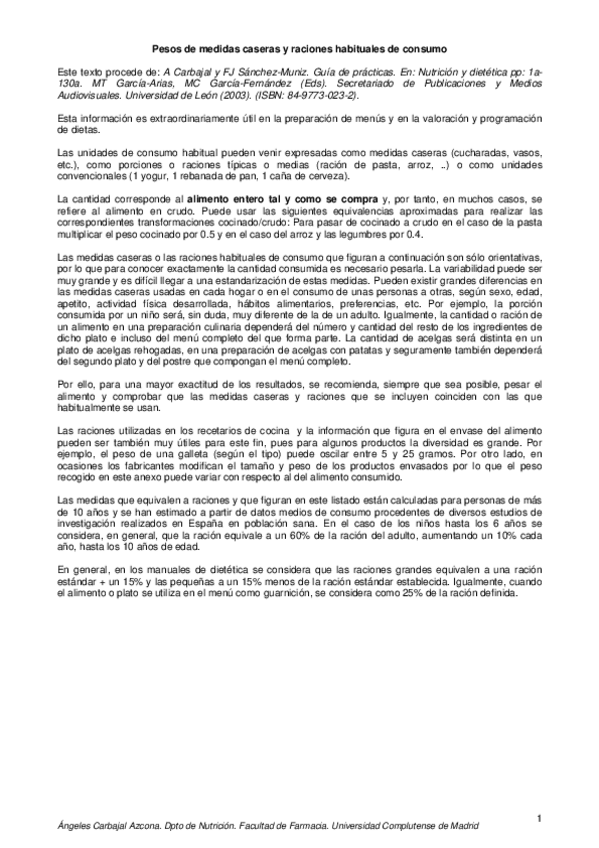 Pesos de medidas caseras y raciones habituales de consumo

Este texto procede de: A Carbajal y FJ Sánchez-Muniz. Guía de prácticas. En: Nutrición y dietética pp: 1a-130a. MT García-Arias, MC García-Fernández (Eds). Secretariado de Publicaciones y Medios Audiovisuales. Universidad de León (2003). (ISBN: 84-9773-023-2).

Esta información es extraordinariamente útil en la preparación de menús y en la valoración y programación de dietas.

Las unidades de consumo habitual pueden venir expresadas como medidas caseras (cucharadas, vasos, etc.), como porciones o raciones típicas o medias (ración de pasta, arroz, ..) o como unidades convencionales (1 yogur, 1 rebanada de pan, 1 caña de cerveza).

La cantidad corresponde al alimento entero tal y como se compra y, por tanto, en muchos casos, se refiere al alimento en crudo. Puede usar las siguientes equivalencias aproximadas para realizar las correspondientes transformaciones cocinado/crudo: Para pasar de cocinado a crudo en el caso de la pasta multiplicar el peso cocinado por 0.5 y en el caso del arroz y las legumbres por 0.4.

Las medidas caseras o las raciones habituales de consumo que figuran a continuación son sólo orientativas, por lo que para conocer exactamente la cantidad consumida es necesario pesarla. La variabilidad puede ser muy grande y es difícil llegar a una estandarización de estas medidas. Pueden existir grandes diferencias en las medidas caseras usadas en cada hogar o en el consumo de unas personas a otras, según sexo, edad, apetito, actividad física desarrollada, hábitos alimentarios, preferencias, etc. Por ejemplo, la porción consumida por un niño será, sin duda, muy diferente de la de un adulto. Igualmente, la cantidad o ración de un alimento en una preparación culinaria dependerá del número y cantidad del resto de los ingredientes de dicho plato e incluso del menú completo del que forma parte. La cantidad de acelgas será distinta en un plato de acelgas rehogadas, en una preparación de acelgas con patatas y seguramente también dependerá del segundo plato y del postre que compongan el menú completo.

Por ello, para una mayor exactitud de los resultados, se recomienda, siempre que sea posible, pesar el alimento y comprobar que las medidas caseras y raciones que se incluyen coinciden con las que habitualmente se usan.

Las raciones utilizadas en los recetarios de cocina y la información que figura en el envase del alimento pueden ser también muy útiles para este fin, pues para algunos productos la diversidad es grande. Por ejemplo, el peso de una galleta (según el tipo) puede oscilar entre 5 y 25 gramos. Por otro lado, en ocasiones los fabricantes modifican el tamaño y peso de los productos envasados por lo que el peso recogido en este anexo puede variar con respecto al del alimento consumido.

Las medidas que equivalen a raciones y que figuran en este listado están calculadas para personas de más de 10 años y se han estimado a partir de datos medios de consumo procedentes de diversos estudios de investigación realizados en España en población sana. En el caso de los niños hasta los 6 años se considera, en general, que la ración equivale a un 60% de la ración del adulto, aumentando un 10% cada año, hasta los 10 años de edad.

En general, en los manuales de dietética se considera que las raciones grandes equivalen a una ración estándar + un 15% y las pequeñas a un 15% menos de la ración estándar establecida. Igualmente, cuando el alimento o plato se utiliza en el menú como guarnición, se considera como 25% de la ración definida.

1

Ángeles Carbajal Azcona. Dpto de Nutrición. Facultad de Farmacia. Universidad Complutense de Madrid